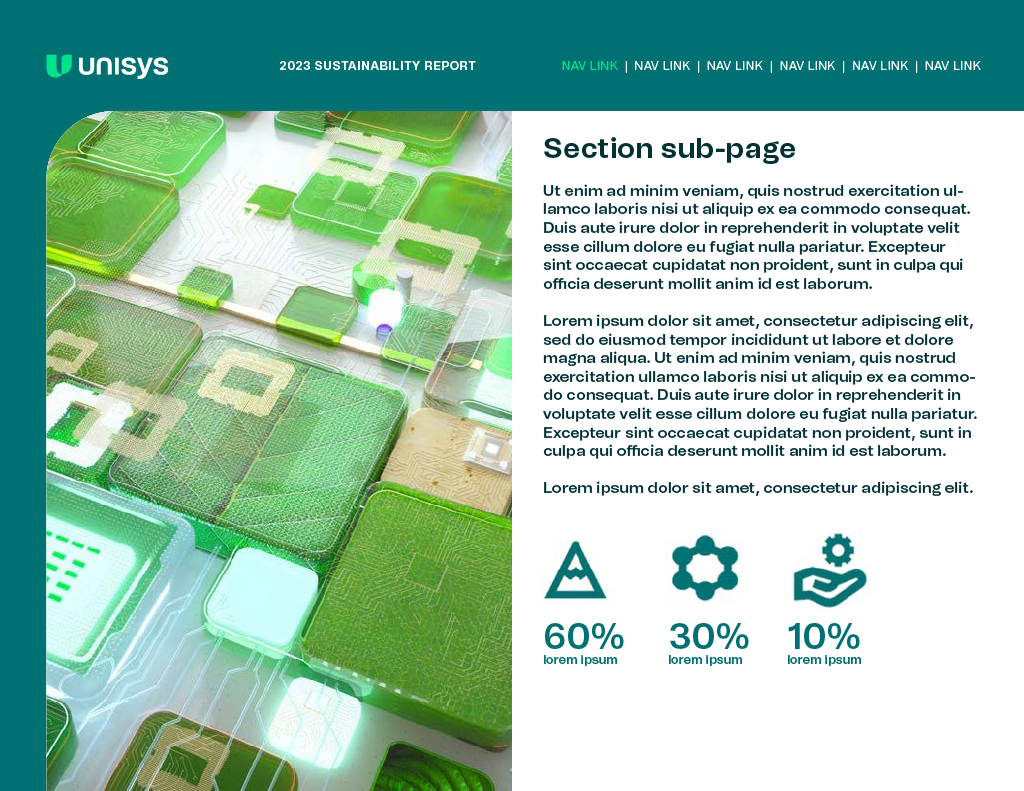 unisys

2023 SUSTAINABILITY REPORT

NAV LINK | NAV LINK | NAV LINK | NAV LINK | NAV LINK | NAV LINK

Section sub-page

Ut enim ad minim veniam, quis nostrud exercitation ullamco laboris nisi ut aliquip ex ea commodo consequat. Duis aute irure dolor in reprehenderit in voluptate velit esse cillum dolore eu fugiat nulla pariatur. Excepteur sint occaecat cupidatat non proident, sunt in culpa qui officia deserunt mollit anim id est laborum.

Lorem ipsum dolor sit amet, consectetur adipiscing elit, sed do eiusmod tempor incididunt ut labore et dolore magna aliqua. Ut enim ad minim veniam, quis nostrud exercitation ullamco laboris nisi ut aliquip ex ea commodo consequat. Duis aute irure dolor in reprehenderit in voluptate velit esse cillum dolore eu fugiat nulla pariatur. Excepteur sint occaecat cupidatat non proident, sunt in culpa qui officia deserunt mollit anim id est laborum.

Lorem ipsum dolor sit amet, consectetur adipiscing elit.

60%
lorem ipsum

30%
lorem ipsum

10%
lorem ipsum